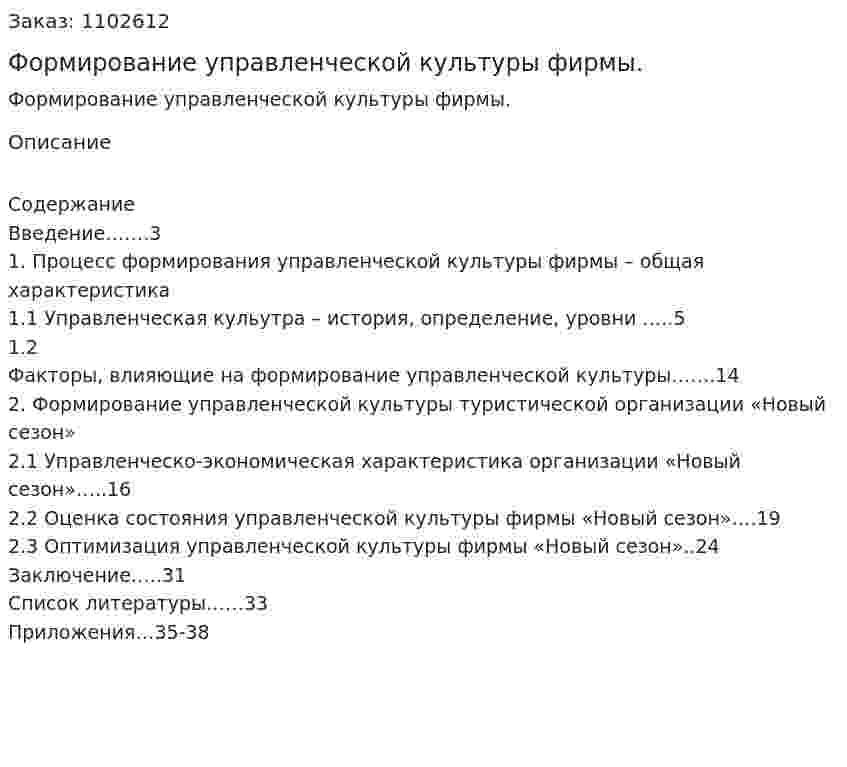 Заказ: 1102612

Формирование управленческой культуры фирмы.

Формирование управленческой культуры фирмы.

Описание

Содержание
Введение 3
1. Процесс формирования управленческой культуры фирмы – общая характеристика
1.1 Управленческая кульутра – история, определение, уровни 5
1.2
Факторы, влияющие на формирование управленческой культуры 14
2. Формирование управленческой культуры туристической организации «Новый сезон»
2.1 Управленческо-экономическая характеристика организации «Новый сезон» 16
2.2 Оценка состояния управленческой культуры фирмы «Новый сезон» 19
2.3 Оптимизация управленческой культуры фирмы «Новый сезон» 24
Заключение 31
Список литературы 33
Приложения 35-38